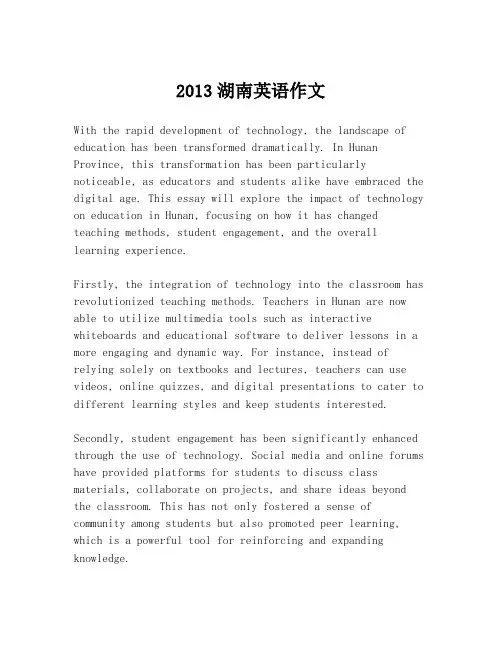 2013 湖南英语作文

With the rapid development of technology, the landscape of education has been transformed dramatically. In Hunan Province, this transformation has been particularly noticeable, as educators and students alike have embraced the digital age. This essay will explore the impact of technology on education in Hunan, focusing on how it has changed teaching methods, student engagement, and the overall learning experience.

Firstly, the integration of technology into the classroom has revolutionized teaching methods. Teachers in Hunan are now able to utilize multimedia tools such as interactive whiteboards and educational software to deliver lessons in a more engaging and dynamic way. For instance, instead of relying solely on textbooks and lectures, teachers can use videos, online quizzes, and digital presentations to cater to different learning styles and keep students interested.

Secondly, student engagement has been significantly enhanced through the use of technology. Social media and online forums have provided platforms for students to discuss class materials, collaborate on projects, and share ideas beyond the classroom. This has not only fostered a sense of community among students but also promoted peer learning, which is a powerful tool for reinforcing and expanding knowledge.